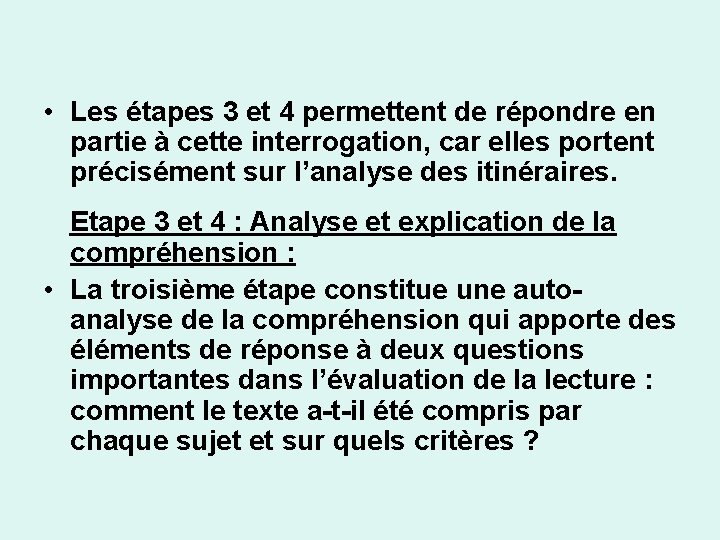 • Les étapes 3 et 4 permettent de répondre en partie à cette interrogation, car elles portent précisément sur l’analyse des itinéraires.

Etape 3 et 4 : Analyse et explication de la compréhension :

• La troisième étape constitue une auto-analyse de la compréhension qui apporte des éléments de réponse à deux questions importantes dans l’évaluation de la lecture : comment le texte a-t-il été compris par chaque sujet et sur quels critères ?